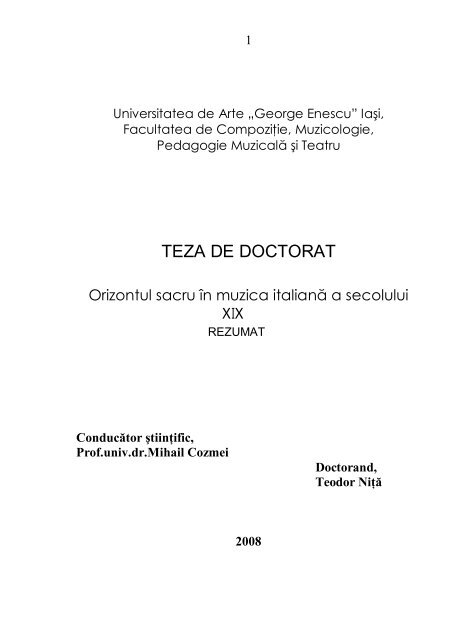 1

Universitatea de Arte „George Enescu” Iaşi,
Facultatea de Compoziţie, Muzicologie,
Pedagogie Muzicală şi Teatru

TEZA DE DOCTORAT

Orizontul sacru în muzica italiană a secolului XIX
REZUMAT

Conducător ştiinţific,
Prof.univ.dr.Mihail Cozmei

Doctorand,
Teodor Niţă

2008